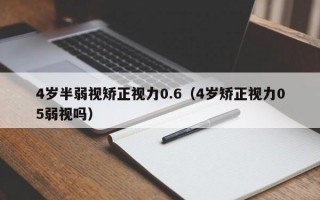 4岁半弱视矫正视力0.6（4岁矫正视力05弱视吗）